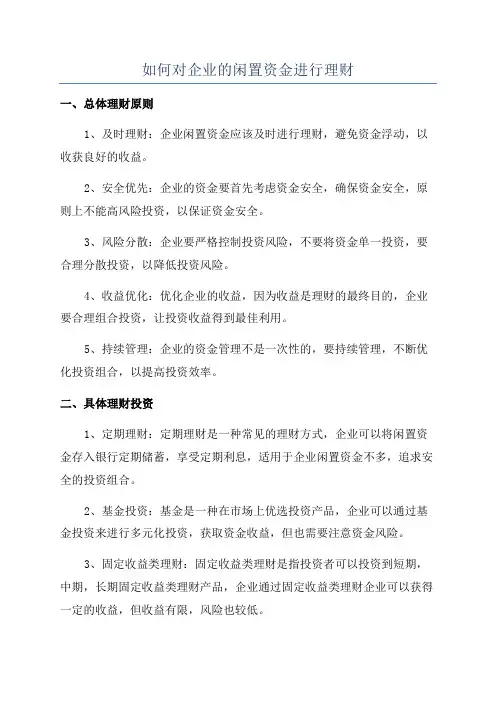 如何对企业的闲置资金进行理财

一、总体理财原则

1、及时理财：企业闲置资金应该及时进行理财，避免资金浮动，以收获良好的收益。

2、安全优先：企业的资金要首先考虑资金安全，确保资金安全，原则上不能高风险投资，以保证资金安全。

3、风险分散：企业要严格控制投资风险，不要将资金单一投资，要合理分散投资，以降低投资风险。

4、收益优化：优化企业的收益，因为收益是理财的最终目的，企业要合理组合投资，让投资收益得到最佳利用。

5、持续管理：企业的资金管理不是一次性的，要持续管理，不断优化投资组合，以提高投资效率。

二、具体理财投资

1、定期理财：定期理财是一种常见的理财方式，企业可以将闲置资金存入银行定期储蓄，享受定期利息，适用于企业闲置资金不多，追求安全的投资组合。

2、基金投资：基金是一种在市场上优选投资产品，企业可以通过基金投资来进行多元化投资，获取资金收益，但也需要注意资金风险。

3、固定收益类理财：固定收益类理财是指投资者可以投资到短期，中期，长期固定收益类理财产品，企业通过固定收益类理财企业可以获得一定的收益，但收益有限，风险也较低。